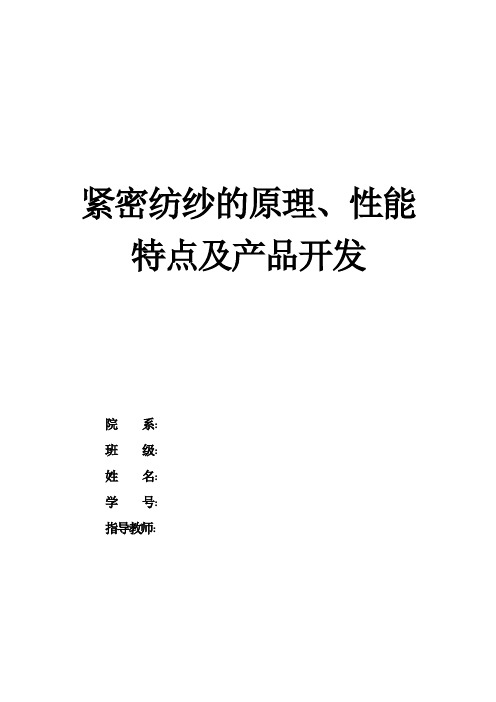 紧密纺纱的原理、性能特点及产品开发

院　　系:
班　　级:
姓　　名:
学　　号:
指导教师: